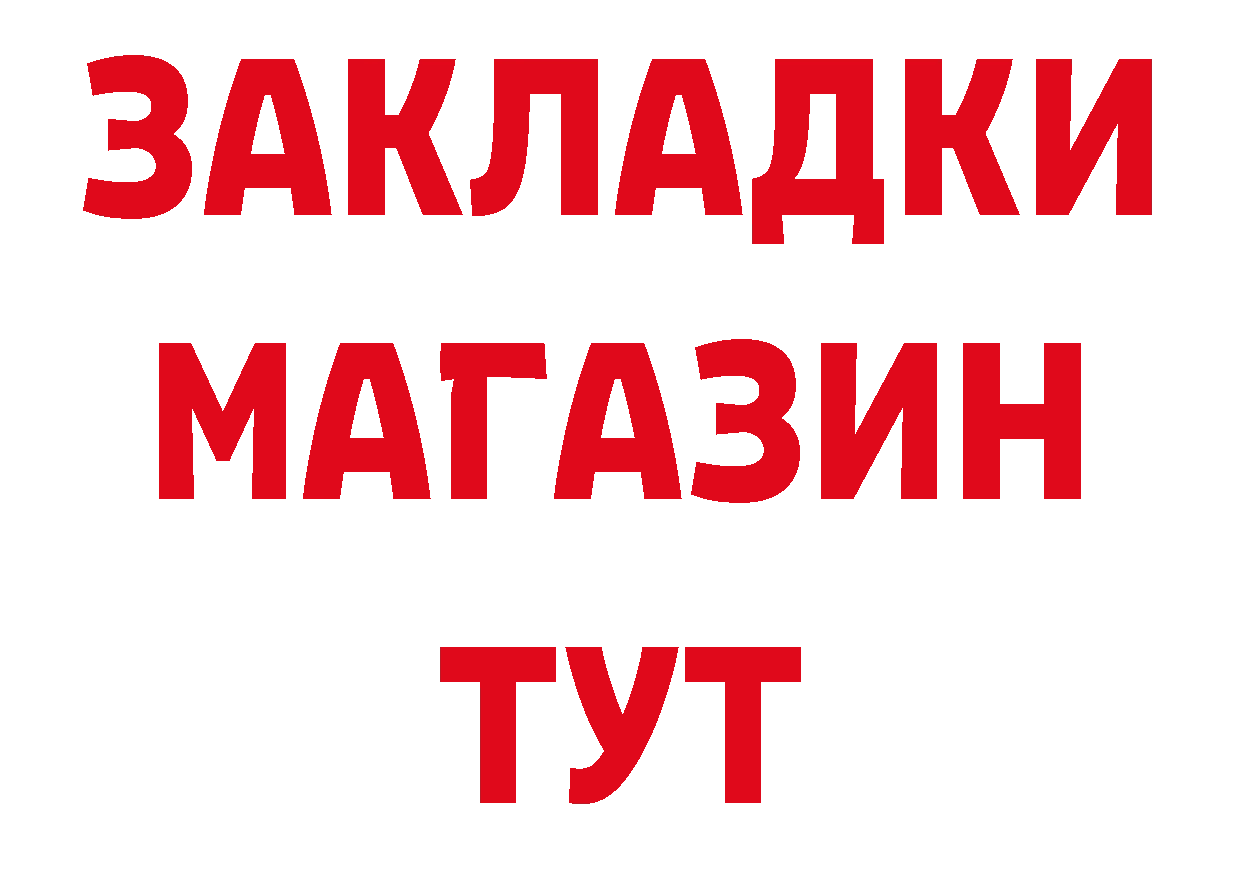 ЗАКЛАДКИ
МАГАЗИН
ТУТ